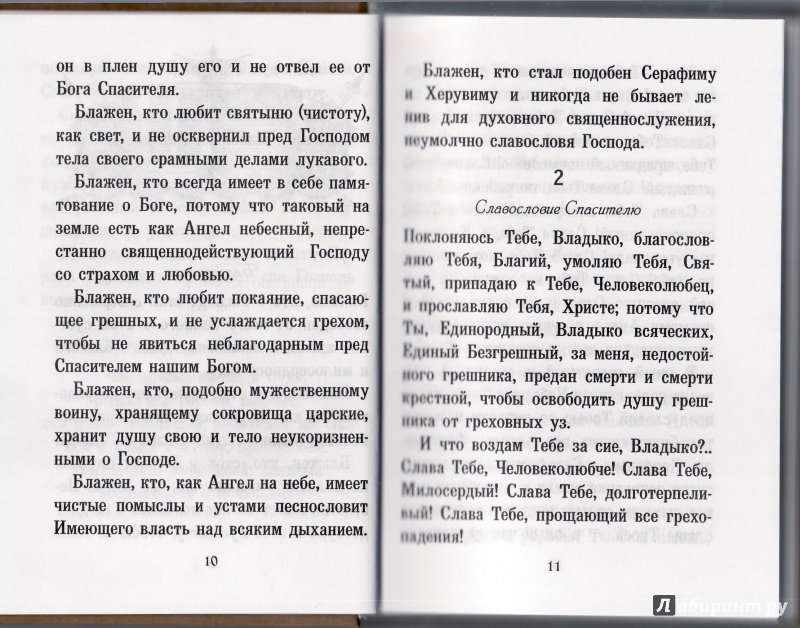 он в плен душу его и не отвел ее от Бога Спасителя.

Блажен, кто любит святыню (чистоту), как свет, и не осквернил пред Господом тела своего срамными делами лукавого.

Блажен, кто всегда имеет в себе памятование о Боге, потому что таковый на земле есть как Ангел небесный, непрестанно священнодействующий Господу со страхом и любовью.

Блажен, кто любит покаяние, спасающее грешных, и не услаждается грехом, чтобы не явиться неблагодарным пред Спасителем нашим Богом.

Блажен, кто, подобно мужественному воину, хранящему сокровища царские, хранит душу свою и тело неукоризненными о Господе.

Блажен, кто, как Ангел на небе, имеет чистые помыслы и устами песнословит Имеющего власть над всяким дыханием.

10

Блажен, кто стал подобен Серафиму и Херувиму и никогда не бывает ленив для духовного священнослужения, неумолчно славословя Господа.

2

Славословие Спасителю

Поклоняюсь Тебе, Владыко, благословляю Тебя, Благий, умоляю Тебя, Святый, припадаю к Тебе, Человеколюбец, и прославляю Тебя, Христе; потому что Ты, Единородный, Владыко всяческих, Единый Безгрешный, за меня, недостойного грешника, предан смерти и смерти крестной, чтобы освободить душу грешника от греховных уз.

И что воздам Тебе за сие, Владыко?.. Слава Тебе, Человеколюбче! Слава Тебе, Милосердый! Слава Тебе, долготерпеливый! Слава Тебе, прощающий все грехопадения!

11

Лабиринт.ру